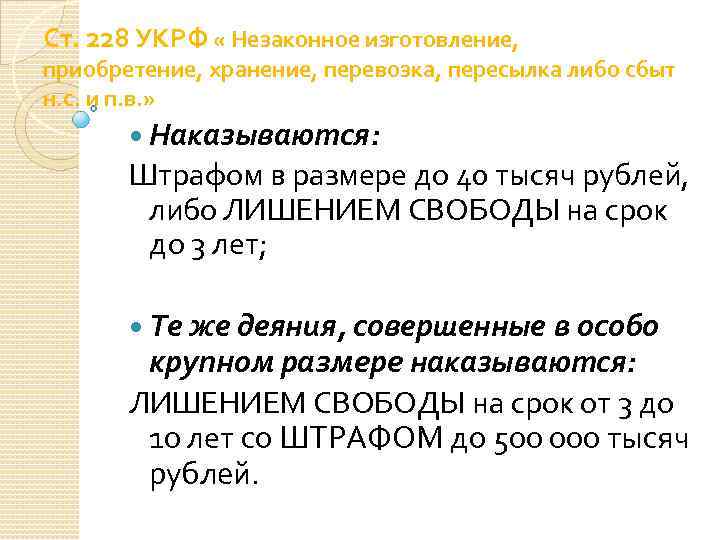 Ст. 228 УКРФ « Незаконное изготовление, приобретение, хранение, перевозка, пересылка либо сбыт н.с. и п.в.»

• Наказываются:

Штрафом в размере до 40 тысяч рублей, либо ЛИШЕНИЕМ СВОБОДЫ на срок до 3 лет;

• Те же деяния, совершенные в особо крупном размере наказываются:

ЛИШЕНИЕМ СВОБОДЫ на срок от 3 до 10 лет со ШТРАФОМ до 500 000 тысяч рублей.